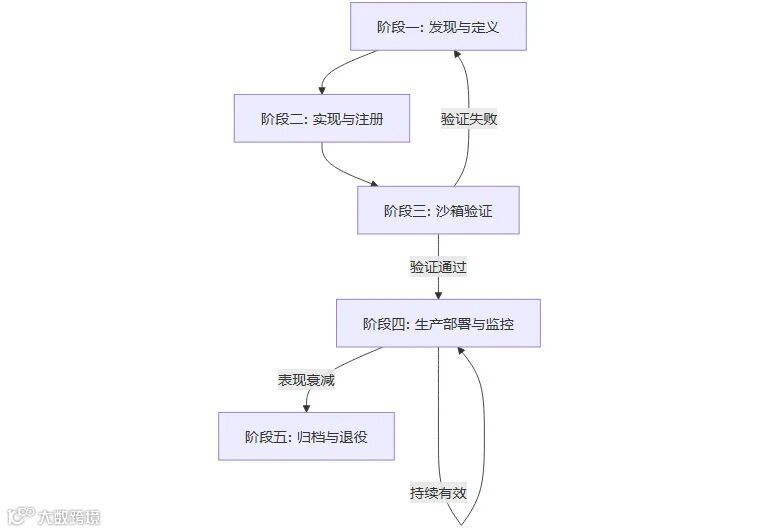 阶段一: 发现与定义

阶段二: 实现与注册

验证失败

阶段三: 沙箱验证

验证通过

阶段四: 生产部署与监控

表现衰减

阶段五: 归档与退役

持续有效

大数跨境